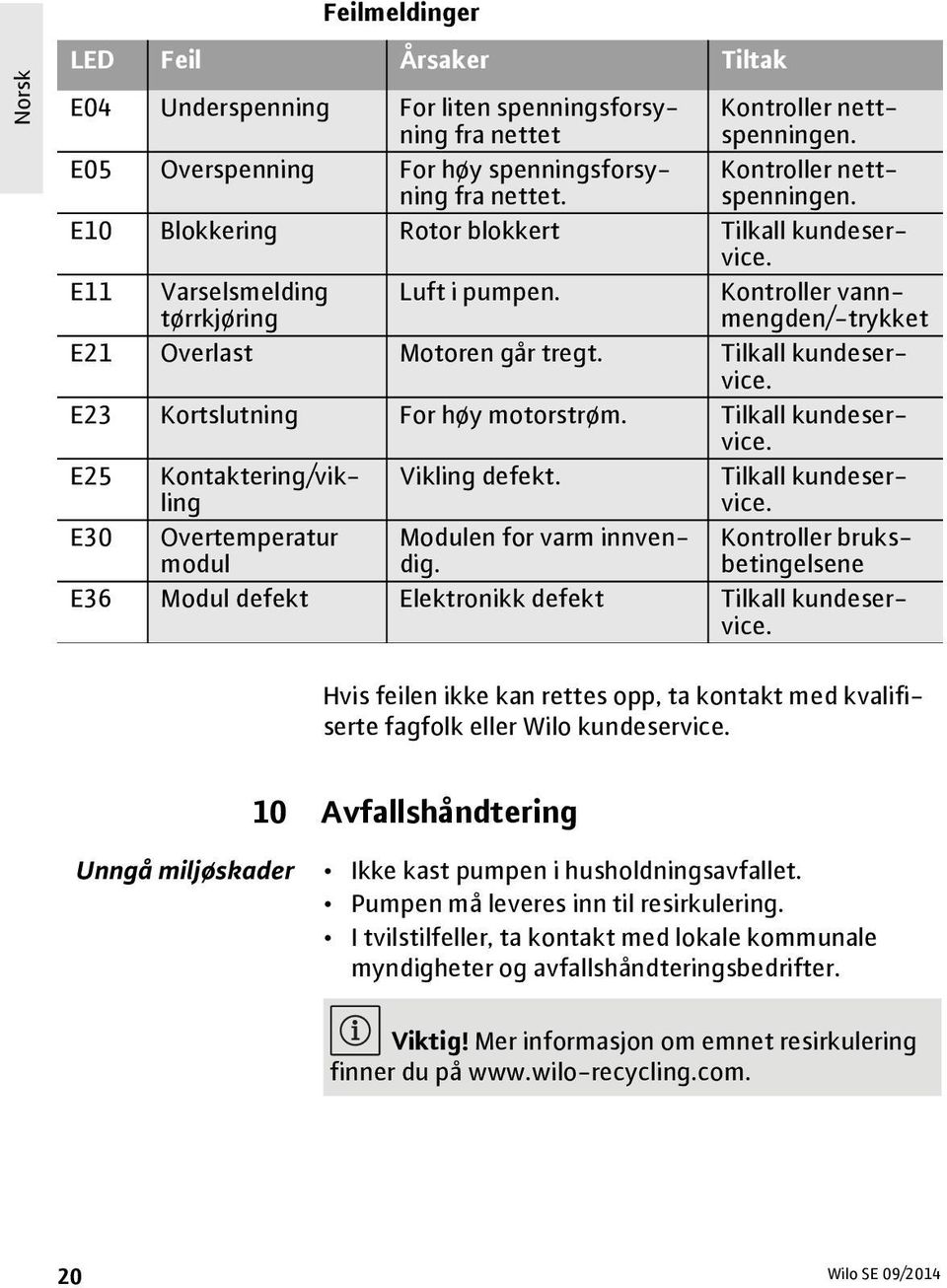 Norsk

Feilmeldinger

| LED | Feil | Årsaker | Tiltak |
|---|---|---|---|
| E04 | Underspenning | For liten spenningsforsyning fra nettet | Kontroller nettspenningen. |
| E05 | Overspenning | For høy spenningsforsyning fra nettet. | Kontroller nettspenningen. |
| E10 | Blokkering | Rotor blokkert | Tilkall kundeservice. |
| E11 | Varselsmelding tørrkjøring | Luft i pumpen. | Kontroller vannmengden/-trykket |
| E21 | Overlast | Motoren går tregt. | Tilkall kundeservice. |
| E23 | Kortslutning | For høy motorstrøm. | Tilkall kundeservice. |
| E25 | Kontaktering/vikling | Vikling defekt. | Tilkall kundeservice. |
| E30 | Overtemperatur modul | Modulen for varm innvendig. | Kontroller bruksbetingelsene |
| E36 | Modul defekt | Elektronikk defekt | Tilkall kundeservice. |

Hvis feilen ikke kan rettes opp, ta kontakt med kvalifiserte fagfolk eller Wilo kundeservice.

10 Avfallshåndtering

Unngå miljøskader

• Ikke kast pumpen i husholdningsavfallet.
• Pumpen må leveres inn til resirkulering.
• I tvilstilfeller, ta kontakt med lokale kommunale myndigheter og avfallshåndteringsbedrifter.

Viktig! Mer informasjon om emnet resirkulering finner du på www.wilo-recycling.com.

20

Wilo SE 09/2014